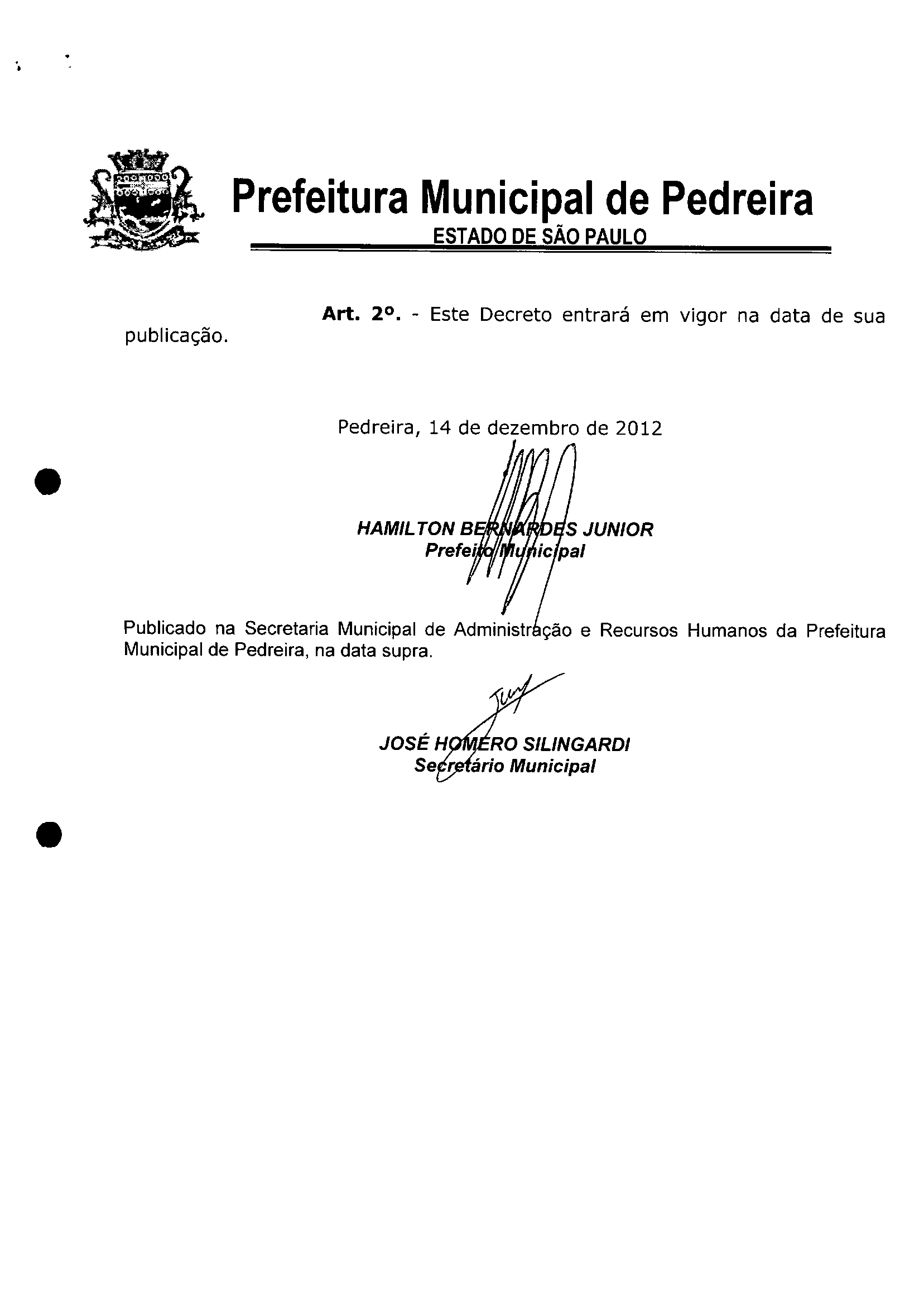 Prefeitura Municipal de Pedreira
ESTADO DE SÃO PAULO

Art. 2º. - Este Decreto entrará em vigor na data de sua publicação.

Pedreira, 14 de dezembro de 2012

HAMILTON BERNARDES JUNIOR
Prefeito Municipal

Publicado na Secretaria Municipal de Administração e Recursos Humanos da Prefeitura Municipal de Pedreira, na data supra.

JOSÉ HOMERO SILINGARDI
Secretário Municipal